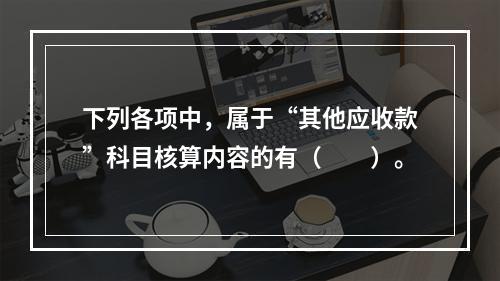 下列各项中，属于“其他应收款”科目核算内容的有（　　）。